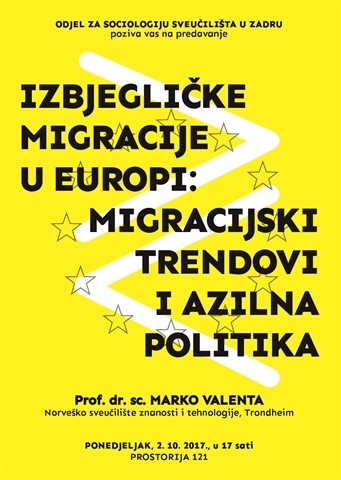 ODJEL ZA SOCIOLOGIJU SVEUČILIŠTA U ZADRU
poziva vas na predavanje

IZBJEGLIČKE MIGRACIJE U EUROPI: MIGRACIJSKI TRENDOVI I AZILNA POLITIKA

Prof. dr. sc. MARKO VALENTA
Norveško sveučilište znanosti i tehnologije, Trondheim

PONEDJELJAK, 2. 10. 2017., u 17 sati
PROSTORIJA 121